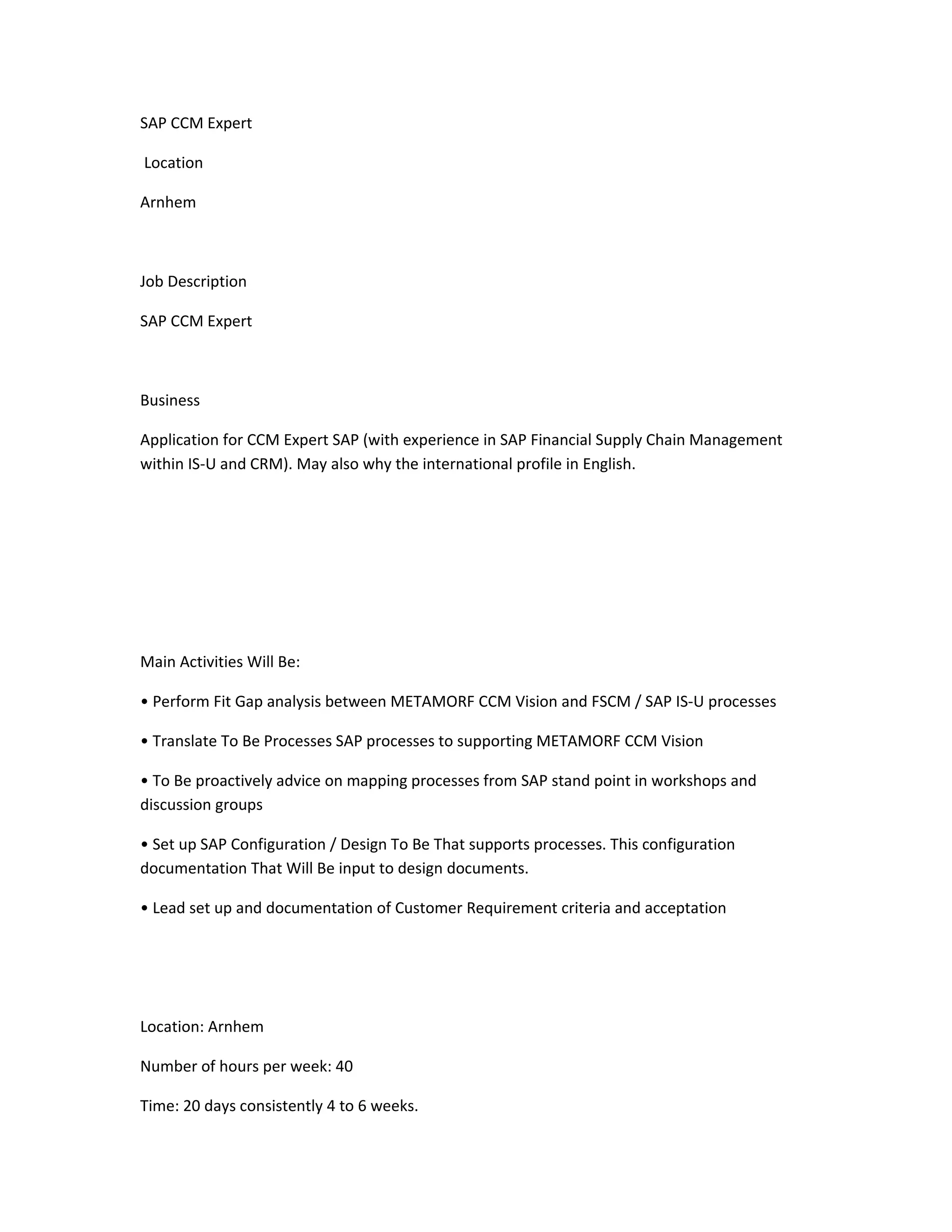 SAP CCM Expert

Location

Arnhem

Job Description

SAP CCM Expert

Business

Application for CCM Expert SAP (with experience in SAP Financial Supply Chain Management within IS-U and CRM). May also why the international profile in English.

Main Activities Will Be:

• Perform Fit Gap analysis between METAMORF CCM Vision and FSCM / SAP IS-U processes

• Translate To Be Processes SAP processes to supporting METAMORF CCM Vision

• To Be proactively advice on mapping processes from SAP stand point in workshops and discussion groups

• Set up SAP Configuration / Design To Be That supports processes. This configuration documentation That Will Be input to design documents.

• Lead set up and documentation of Customer Requirement criteria and acceptation

Location: Arnhem

Number of hours per week: 40

Time: 20 days consistently 4 to 6 weeks.